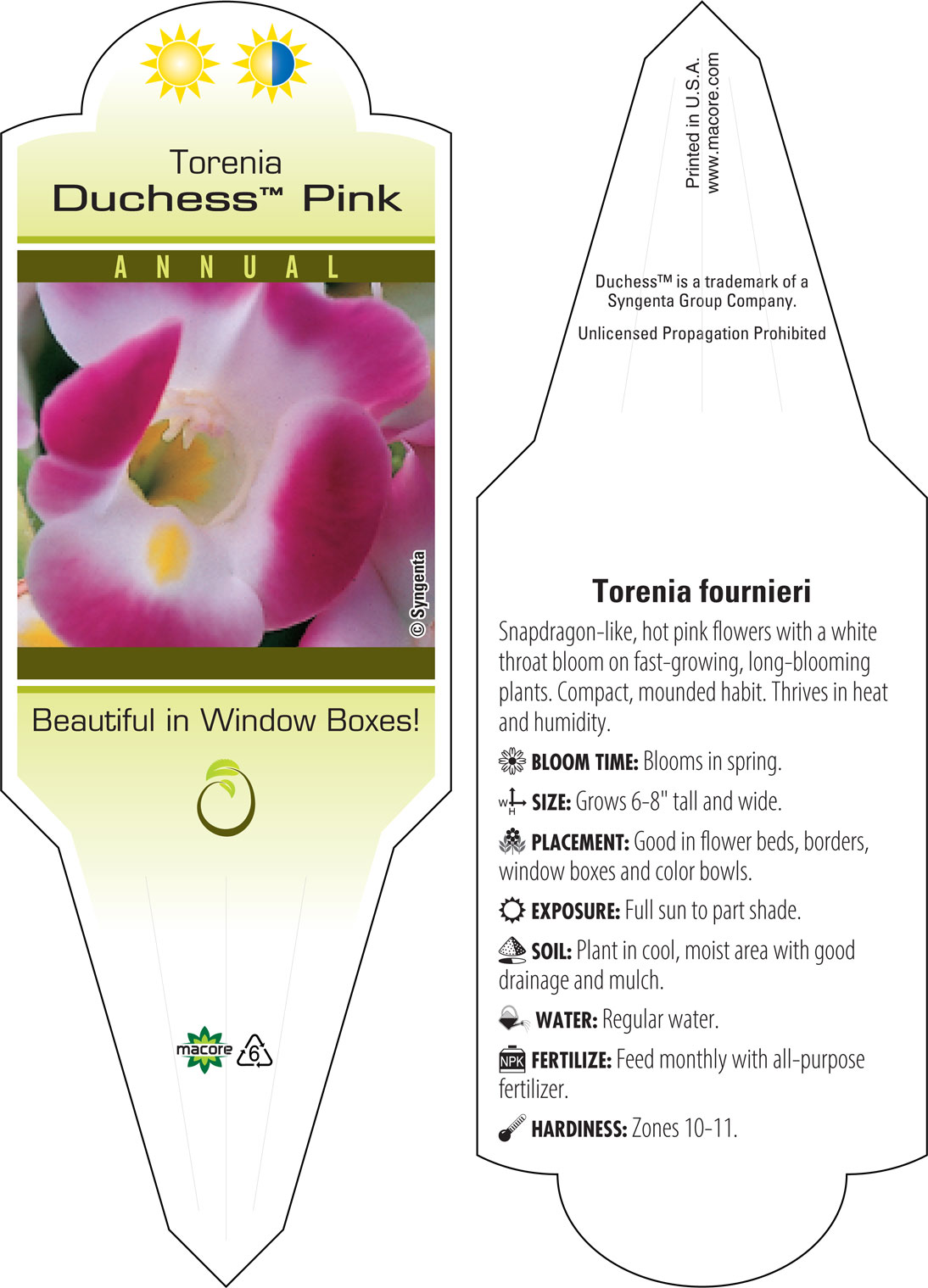 Torenia
Duchess™ Pink

ANNUAL

© Syngenta

Beautiful in Window Boxes!

macore 6

Printed in U.S.A.
www.macore.com

Duchess™ is a trademark of a Syngenta Group Company.

Unlicensed Propagation Prohibited

Torenia fournieri

Snapdragon-like, hot pink flowers with a white throat bloom on fast-growing, long-blooming plants. Compact, mounded habit. Thrives in heat and humidity.

BLOOM TIME: Blooms in spring.

W H SIZE: Grows 6-8" tall and wide.

PLACEMENT: Good in flower beds, borders, window boxes and color bowls.

EXPOSURE: Full sun to part shade.

SOIL: Plant in cool, moist area with good drainage and mulch.

WATER: Regular water.

NPK FERTILIZE: Feed monthly with all-purpose fertilizer.

HARDINESS: Zones 10-11.